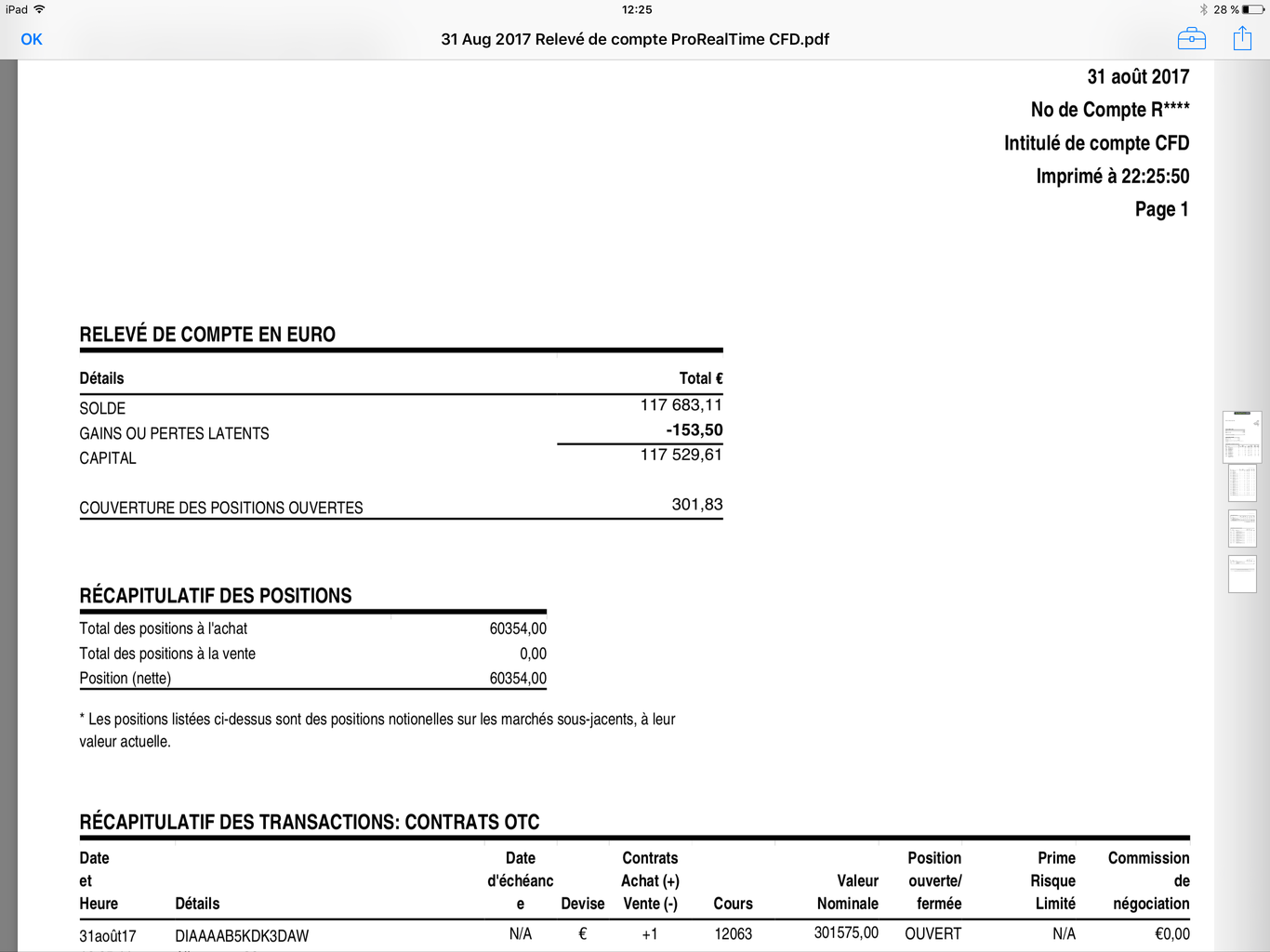 iPad 12:25 28 %

OK 31 Aug 2017 Relevé de compte ProRealTime CFD.pdf

31 août 2017
No de Compte R****
Intitulé de compte CFD
Imprimé à 22:25:50
Page 1

RELEVÉ DE COMPTE EN EURO

| Détails | Total € |
|---|---|
| SOLDE | 117 683,11 |
| GAINS OU PERTES LATENTS | -153,50 |
| CAPITAL | 117 529,61 |
| COUVERTURE DES POSITIONS OUVERTES | 301,83 |

RÉCAPITULATIF DES POSITIONS

| | |
|---|---|
| Total des positions à l'achat | 60354,00 |
| Total des positions à la vente | 0,00 |
| Position (nette) | 60354,00 |

* Les positions listées ci-dessus sont des positions notionelles sur les marchés sous-jacents, à leur valeur actuelle.

RÉCAPITULATIF DES TRANSACTIONS: CONTRATS OTC

| Date et Heure | Détails | Date d'échéance | Devise | Contrats Achat (+) Vente (-) | Cours | Valeur Nominale | Position ouverte/ fermée | Prime Risque Limité | Commission de négociation |
|---|---|---|---|---|---|---|---|---|---|
| 31août17 | DIAAAAB5KDK3DAW | N/A | € | +1 | 12063 | 301575,00 | OUVERT | N/A | €0,00 |